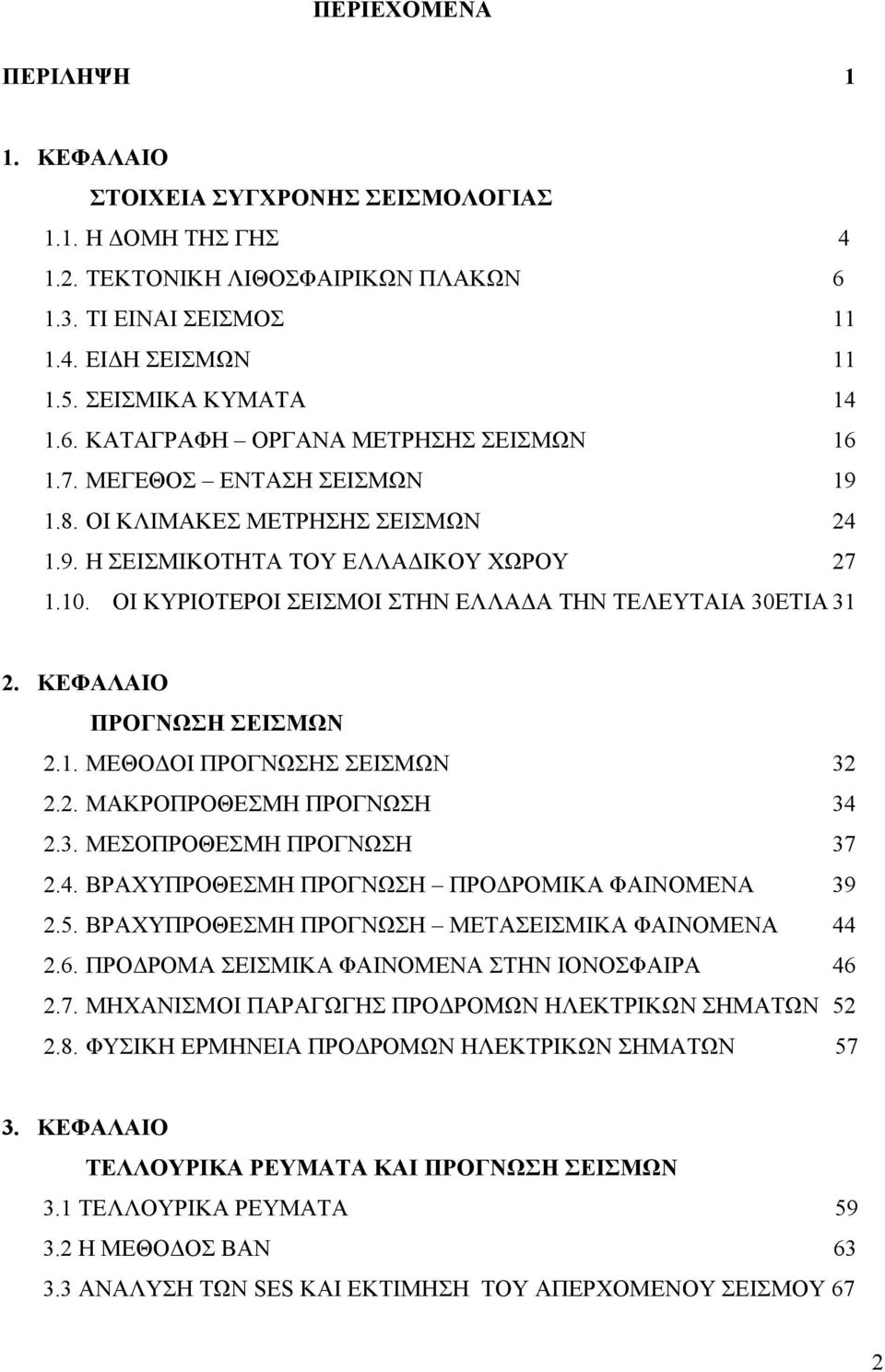 ΠΕΡΙΕΧΟΜΕΝΑ

ΠΕΡΙΛΗΨΗ 1

1. ΚΕΦΑΛΑΙΟ

ΣΤΟΙΧΕΙΑ ΣΥΓΧΡΟΝΗΣ ΣΕΙΣΜΟΛΟΓΙΑΣ

1.1. Η ΔΟΜΗ ΤΗΣ ΓΗΣ 4
1.2. ΤΕΚΤΟΝΙΚΗ ΛΙΘΟΣΦΑΙΡΙΚΩΝ ΠΛΑΚΩΝ 6
1.3. ΤΙ ΕΙΝΑΙ ΣΕΙΣΜΟΣ 11
1.4. ΕΙΔΗ ΣΕΙΣΜΩΝ 11
1.5. ΣΕΙΣΜΙΚΑ ΚΥΜΑΤΑ 14
1.6. ΚΑΤΑΓΡΑΦΗ – ΟΡΓΑΝΑ ΜΕΤΡΗΣΗΣ ΣΕΙΣΜΩΝ 16
1.7. ΜΕΓΕΘΟΣ – ΕΝΤΑΣΗ ΣΕΙΣΜΩΝ 19
1.8. ΟΙ ΚΛΙΜΑΚΕΣ ΜΕΤΡΗΣΗΣ ΣΕΙΣΜΩΝ 24
1.9. Η ΣΕΙΣΜΙΚΟΤΗΤΑ ΤΟΥ ΕΛΛΑΔΙΚΟΥ ΧΩΡΟΥ 27
1.10. ΟΙ ΚΥΡΙΟΤΕΡΟΙ ΣΕΙΣΜΟΙ ΣΤΗΝ ΕΛΛΑΔΑ ΤΗΝ ΤΕΛΕΥΤΑΙΑ 30ΕΤΙΑ 31

2. ΚΕΦΑΛΑΙΟ

ΠΡΟΓΝΩΣΗ ΣΕΙΣΜΩΝ

2.1. ΜΕΘΟΔΟΙ ΠΡΟΓΝΩΣΗΣ ΣΕΙΣΜΩΝ 32
2.2. ΜΑΚΡΟΠΡΟΘΕΣΜΗ ΠΡΟΓΝΩΣΗ 34
2.3. ΜΕΣΟΠΡΟΘΕΣΜΗ ΠΡΟΓΝΩΣΗ 37
2.4. ΒΡΑΧΥΠΡΟΘΕΣΜΗ ΠΡΟΓΝΩΣΗ – ΠΡΟΔΡΟΜΙΚΑ ΦΑΙΝΟΜΕΝΑ 39
2.5. ΒΡΑΧΥΠΡΟΘΕΣΜΗ ΠΡΟΓΝΩΣΗ – ΜΕΤΑΣΕΙΣΜΙΚΑ ΦΑΙΝΟΜΕΝΑ 44
2.6. ΠΡΟΔΡΟΜΑ ΣΕΙΣΜΙΚΑ ΦΑΙΝΟΜΕΝΑ ΣΤΗΝ ΙΟΝΟΣΦΑΙΡΑ 46
2.7. ΜΗΧΑΝΙΣΜΟΙ ΠΑΡΑΓΩΓΗΣ ΠΡΟΔΡΟΜΩΝ ΗΛΕΚΤΡΙΚΩΝ ΣΗΜΑΤΩΝ 52
2.8. ΦΥΣΙΚΗ ΕΡΜΗΝΕΙΑ ΠΡΟΔΡΟΜΩΝ ΗΛΕΚΤΡΙΚΩΝ ΣΗΜΑΤΩΝ 57

3. ΚΕΦΑΛΑΙΟ

ΤΕΛΛΟΥΡΙΚΑ ΡΕΥΜΑΤΑ ΚΑΙ ΠΡΟΓΝΩΣΗ ΣΕΙΣΜΩΝ

3.1 ΤΕΛΛΟΥΡΙΚΑ ΡΕΥΜΑΤΑ 59
3.2 Η ΜΕΘΟΔΟΣ ΒΑΝ 63
3.3 ΑΝΑΛΥΣΗ ΤΩΝ SES ΚΑΙ ΕΚΤΙΜΗΣΗ ΤΟΥ ΑΠΕΡΧΟΜΕΝΟΥ ΣΕΙΣΜΟΥ 67

2